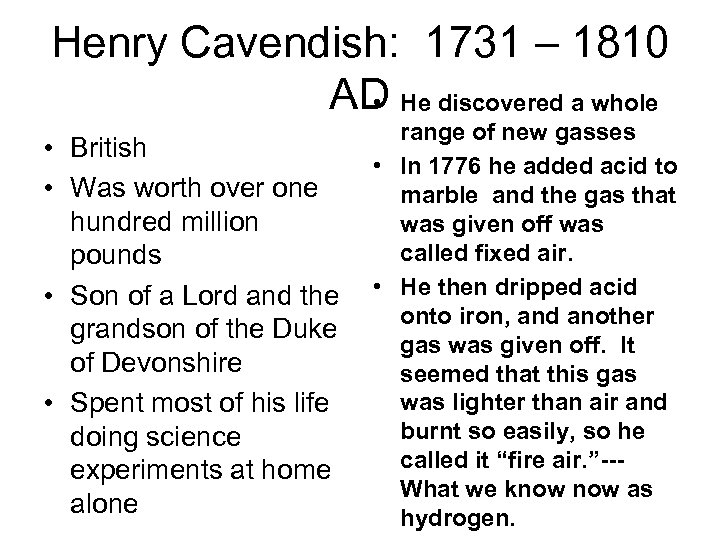 Henry Cavendish: 1731 – 1810 AD

• British
• Was worth over one hundred million pounds
• Son of a Lord and the grandson of the Duke of Devonshire
• Spent most of his life doing science experiments at home alone

• He discovered a whole range of new gasses
• In 1776 he added acid to marble and the gas that was given off was called fixed air.
• He then dripped acid onto iron, and another gas was given off. It seemed that this gas was lighter than air and burnt so easily, so he called it "fire air."--- What we know now as hydrogen.